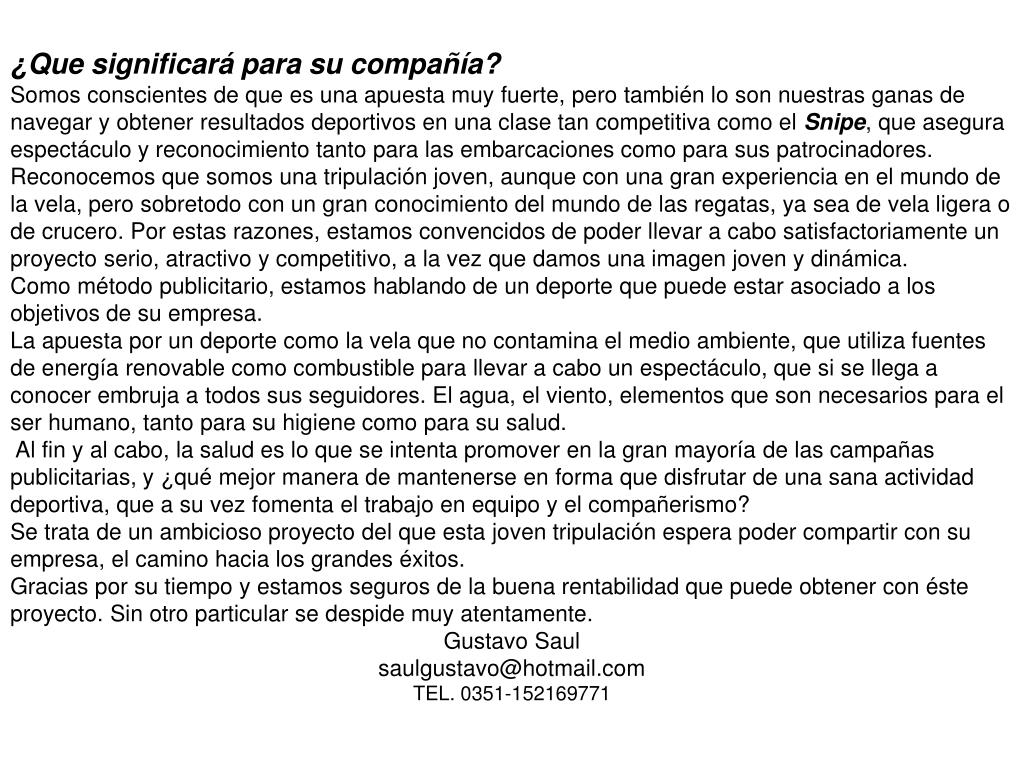 ¿Que significará para su compañía?
Somos conscientes de que es una apuesta muy fuerte, pero también lo son nuestras ganas de navegar y obtener resultados deportivos en una clase tan competitiva como el Snipe, que asegura espectáculo y reconocimiento tanto para las embarcaciones como para sus patrocinadores.
Reconocemos que somos una tripulación joven, aunque con una gran experiencia en el mundo de la vela, pero sobretodo con un gran conocimiento del mundo de las regatas, ya sea de vela ligera o de crucero. Por estas razones, estamos convencidos de poder llevar a cabo satisfactoriamente un proyecto serio, atractivo y competitivo, a la vez que damos una imagen joven y dinámica.
Como método publicitario, estamos hablando de un deporte que puede estar asociado a los objetivos de su empresa.
La apuesta por un deporte como la vela que no contamina el medio ambiente, que utiliza fuentes de energía renovable como combustible para llevar a cabo un espectáculo, que si se llega a conocer embruja a todos sus seguidores. El agua, el viento, elementos que son necesarios para el ser humano, tanto para su higiene como para su salud.
Al fin y al cabo, la salud es lo que se intenta promover en la gran mayoría de las campañas publicitarias, y ¿qué mejor manera de mantenerse en forma que disfrutar de una sana actividad deportiva, que a su vez fomenta el trabajo en equipo y el compañerismo?
Se trata de un ambicioso proyecto del que esta joven tripulación espera poder compartir con su empresa, el camino hacia los grandes éxitos.
Gracias por su tiempo y estamos seguros de la buena rentabilidad que puede obtener con éste proyecto. Sin otro particular se despide muy atentamente.
Gustavo Saul
saulgustavo@hotmail.com
TEL. 0351-152169771